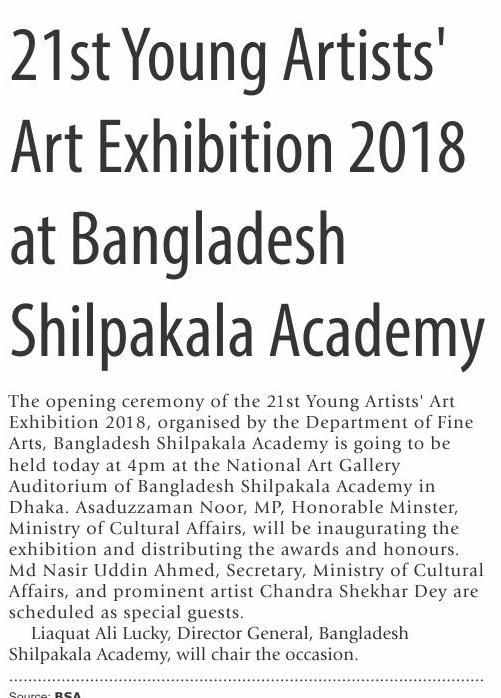 21st Young Artists' Art Exhibition 2018 at Bangladesh Shilpakala Academy

The opening ceremony of the 21st Young Artists' Art Exhibition 2018, organised by the Department of Fine Arts, Bangladesh Shilpakala Academy is going to be held today at 4pm at the National Art Gallery Auditorium of Bangladesh Shilpakala Academy in Dhaka. Asaduzzaman Noor, MP, Honorable Minster, Ministry of Cultural Affairs, will be inaugurating the exhibition and distributing the awards and honours. Md Nasir Uddin Ahmed, Secretary, Ministry of Cultural Affairs, and prominent artist Chandra Shekhar Dey are scheduled as special guests.

Liaquat Ali Lucky, Director General, Bangladesh Shilpakala Academy, will chair the occasion.

Source: BSA